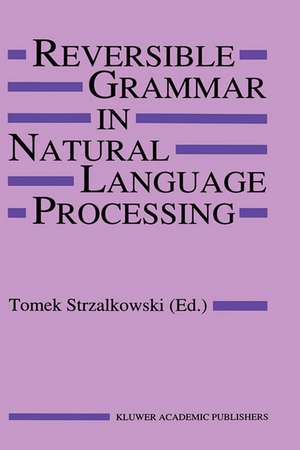 REVERSIBLE GRAMMAR IN NATURAL LANGUAGE PROCESSING

Tomek Strzalkowski (Ed.)

KLUWER ACADEMIC PUBLISHERS